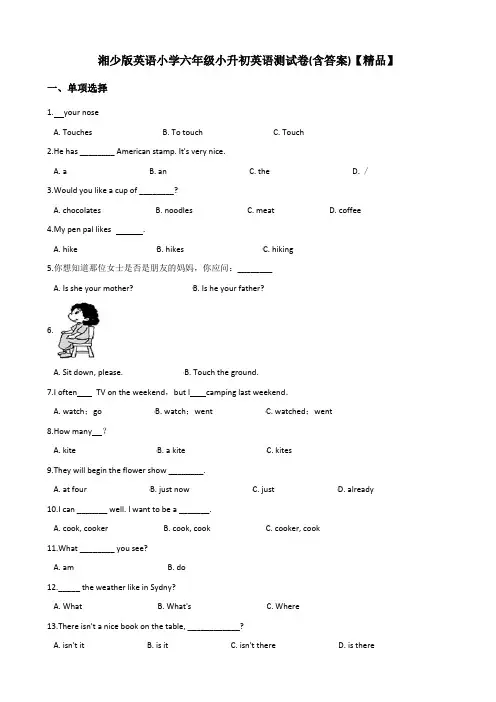 湘少版英语小学六年级小升初英语测试卷(含答案)【精品】

一、单项选择

1.\_\_your nose

A. Touches　　B. To touch　　C. Touch

2.He has \_\_\_\_\_\_\_\_ American stamp. It's very nice.

A. a　　B. an　　C. the　　D. /

3.Would you like a cup of \_\_\_\_\_\_\_\_?

A. chocolates　　B. noodles　　C. meat　　D. coffee

4.My pen pal likes \_\_\_\_\_\_.

A. hike　　B. hikes　　C. hiking

5.你想知道那位女士是否是朋友的妈妈，你应问：\_\_\_\_\_\_\_\_

A. Is she your mother?　　B. Is he your father?

6.

A. Sit down, please.　　B. Touch the ground.

7.I often\_\_\_\_ TV on the weekend，but I\_\_\_\_camping last weekend.

A. watch；go　　B. watch；went　　C. watched；went

8.How many\_\_\_?

A. kite　　B. a kite　　C. kites

9.They will begin the flower show \_\_\_\_\_\_\_\_.

A. at four　　B. just now　　C. just　　D. already

10.I can \_\_\_\_\_\_\_ well. I want to be a \_\_\_\_\_\_\_.

A. cook, cooker　　B. cook, cook　　C. cooker, cook

11.What \_\_\_\_\_\_\_\_ you see?

A. am　　B. do

12.\_\_\_\_\_ the weather like in Sydny?

A. What　　B. What's　　C. Where

13.There isn't a nice book on the table, \_\_\_\_\_\_\_\_\_\_\_\_?

A. isn't it　　B. is it　　C. isn't there　　D. is there